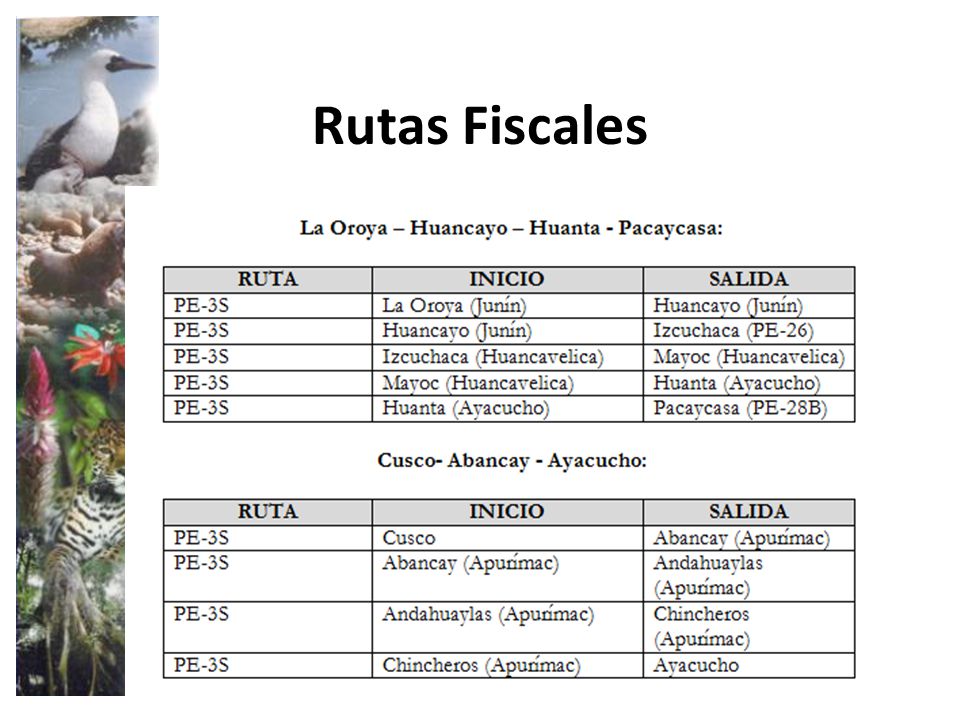 Rutas Fiscales

La Oroya – Huancayo – Huanta - Pacaycasa:

| RUTA | INICIO | SALIDA |
|---|---|---|
| PE-3S | La Oroya (Junín) | Huancayo (Junín) |
| PE-3S | Huancayo (Junín) | Izcuchaca (PE-26) |
| PE-3S | Izcuchaca (Huancavelica) | Mayoc (Huancavelica) |
| PE-3S | Mayoc (Huancavelica) | Huanta (Ayacucho) |
| PE-3S | Huanta (Ayacucho) | Pacaycasa (PE-28B) |

Cusco- Abancay - Ayacucho:

| RUTA | INICIO | SALIDA |
|---|---|---|
| PE-3S | Cusco | Abancay (Apurímac) |
| PE-3S | Abancay (Apurímac) | Andahuaylas (Apurímac) |
| PE-3S | Andahuaylas (Apurímac) | Chincheros (Apurímac) |
| PE-3S | Chincheros (Apurímac) | Ayacucho |